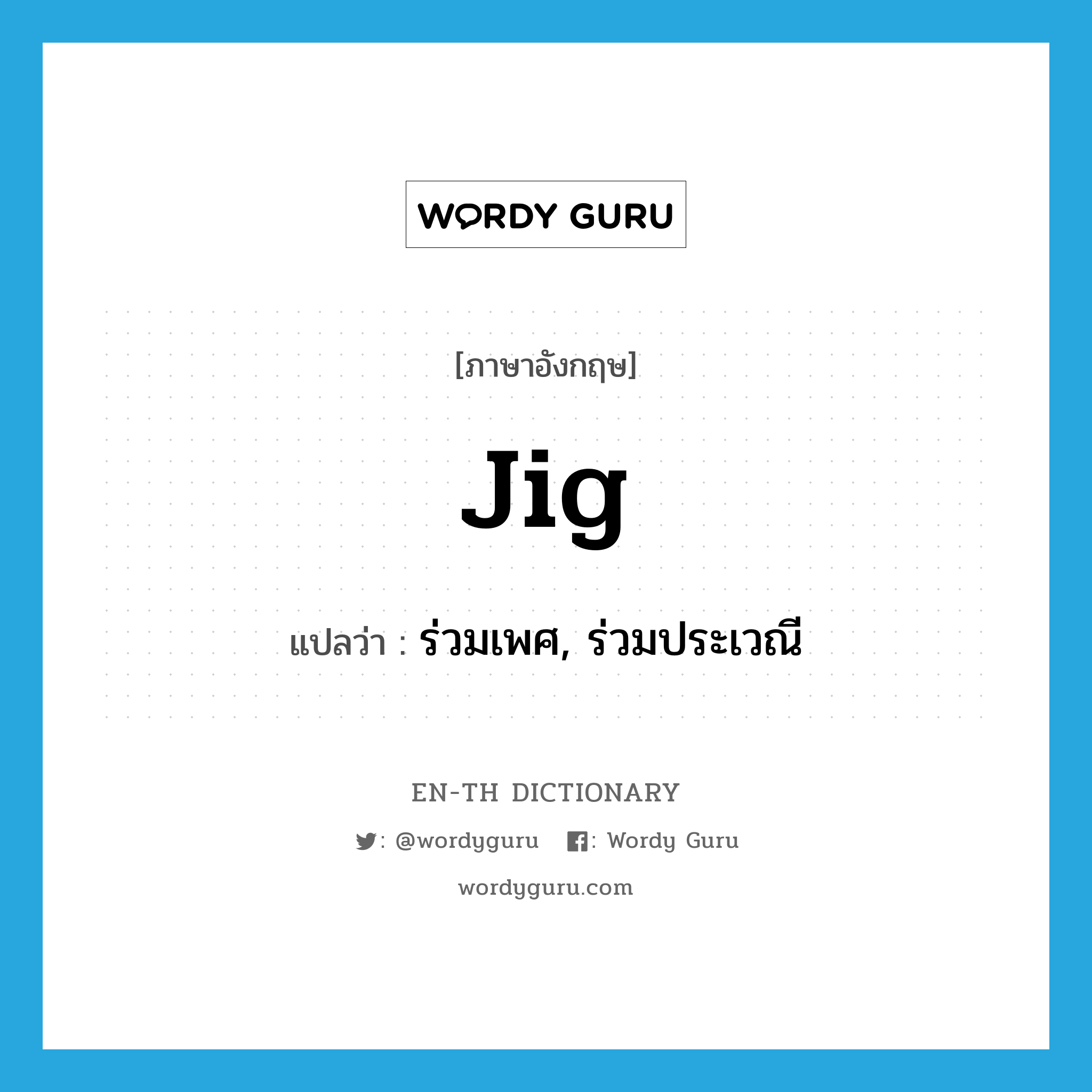 WORDY GURU

[ภาษาอังกฤษ]

jig

แปลว่า : ร่วมเพศ, ร่วมประเวณี

EN-TH DICTIONARY

: @wordyguru : Wordy Guru

wordyguru.com